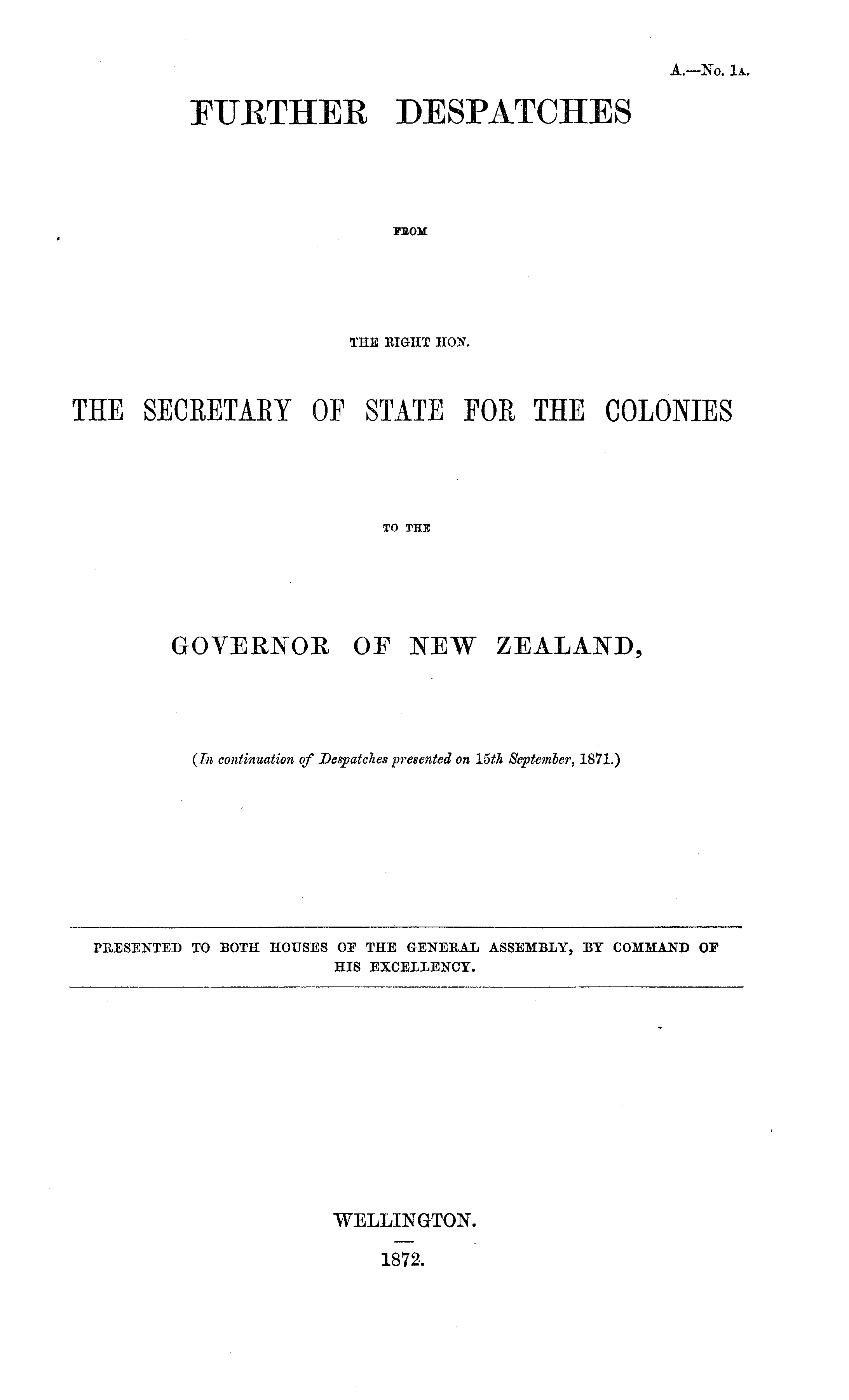 A.—No. 1A.

FURTHER DESPATCHES

FROM

THE RIGHT HON.

THE SECRETARY OF STATE FOR THE COLONIES

TO THE

GOVERNOR OF NEW ZEALAND,

(In continuation of Despatches presented on 15th September, 1871.)

PRESENTED TO BOTH HOUSES OF THE GENERAL ASSEMBLY, BY COMMAND OF HIS EXCELLENCY.

WELLINGTON.

1872.